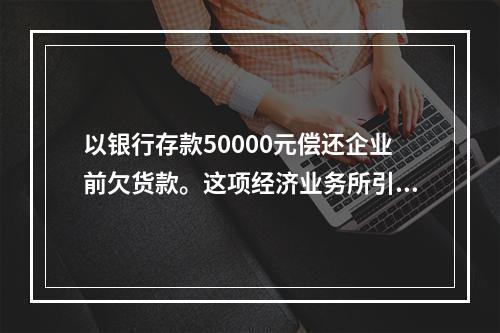 以银行存款50000元偿还企业前欠货款。这项经济业务所引...